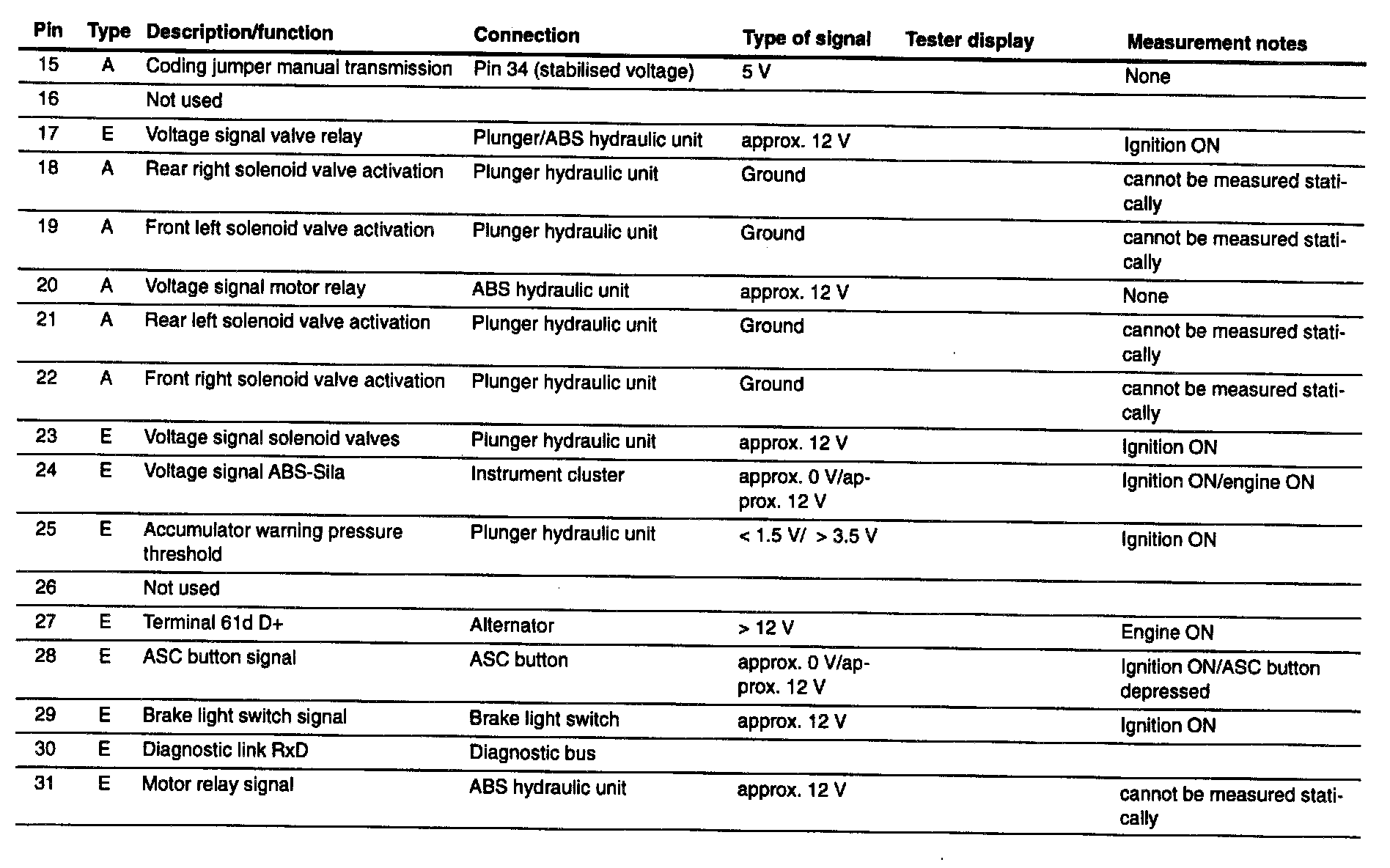 | Pin | Type | Description/function | Connection | Type of signal | Tester display | Measurement notes |
|---|---|---|---|---|---|---|
| 15 | A | Coding jumper manual transmission | Pin 34 (stabilised voltage) | 5 V | | None |
| 16 | | Not used | | | | |
| 17 | E | Voltage signal valve relay | Plunger/ABS hydraulic unit | approx. 12 V | | Ignition ON |
| 18 | A | Rear right solenoid valve activation | Plunger hydraulic unit | Ground | | cannot be measured statically |
| 19 | A | Front left solenoid valve activation | Plunger hydraulic unit | Ground | | cannot be measured statically |
| 20 | A | Voltage signal motor relay | ABS hydraulic unit | approx. 12 V | | None |
| 21 | A | Rear left solenoid valve activation | Plunger hydraulic unit | Ground | | cannot be measured statically |
| 22 | A | Front right solenoid valve activation | Plunger hydraulic unit | Ground | | cannot be measured statically |
| 23 | E | Voltage signal solenoid valves | Plunger hydraulic unit | approx. 12 V | | Ignition ON |
| 24 | E | Voltage signal ABS-Sila | Instrument cluster | approx. 0 V/approx. 12 V | | Ignition ON/engine ON |
| 25 | E | Accumulator warning pressure threshold | Plunger hydraulic unit | < 1.5 V/ > 3.5 V | | Ignition ON |
| 26 | | Not used | | | | |
| 27 | E | Terminal 61d D+ | Alternator | > 12 V | | Engine ON |
| 28 | E | ASC button signal | ASC button | approx. 0 V/approx. 12 V | | Ignition ON/ASC button depressed |
| 29 | E | Brake light switch signal | Brake light switch | approx. 12 V | | Ignition ON |
| 30 | E | Diagnostic link RxD | Diagnostic bus | | | |
| 31 | E | Motor relay signal | ABS hydraulic unit | approx. 12 V | | cannot be measured statically |